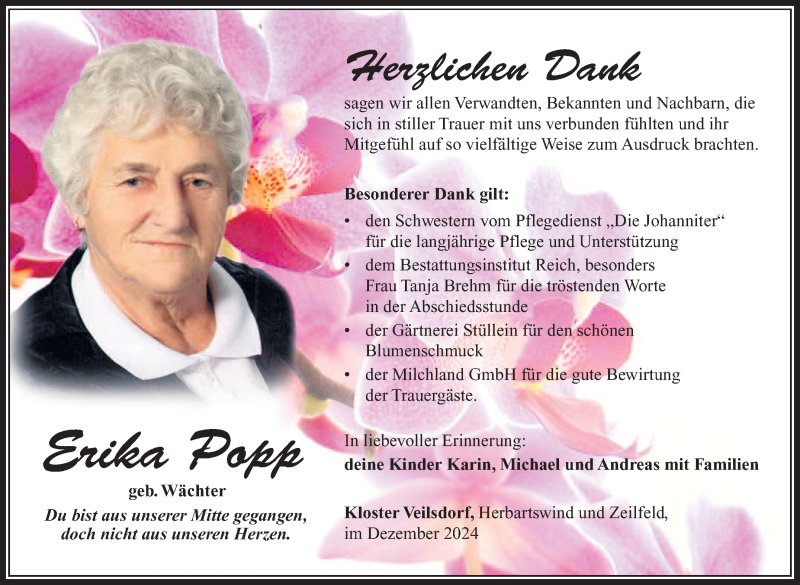 Herzlichen Dank

sagen wir allen Verwandten, Bekannten und Nachbarn, die sich in stiller Trauer mit uns verbunden fühlten und ihr Mitgefühl auf so vielfältige Weise zum Ausdruck brachten.

Besonderer Dank gilt:
• den Schwestern vom Pflegedienst „Die Johanniter“ für die langjährige Pflege und Unterstützung
• dem Bestattungsinstitut Reich, besonders Frau Tanja Brehm für die tröstenden Worte in der Abschiedsstunde
• der Gärtnerei Stüllein für den schönen Blumenschmuck
• der Milchland GmbH für die gute Bewirtung der Trauergäste.

In liebevoller Erinnerung:
deine Kinder Karin, Michael und Andreas mit Familien

Kloster Veilsdorf, Herbartswind und Zeilfeld, im Dezember 2024

Erika Popp
geb. Wächter

Du bist aus unserer Mitte gegangen, doch nicht aus unseren Herzen.